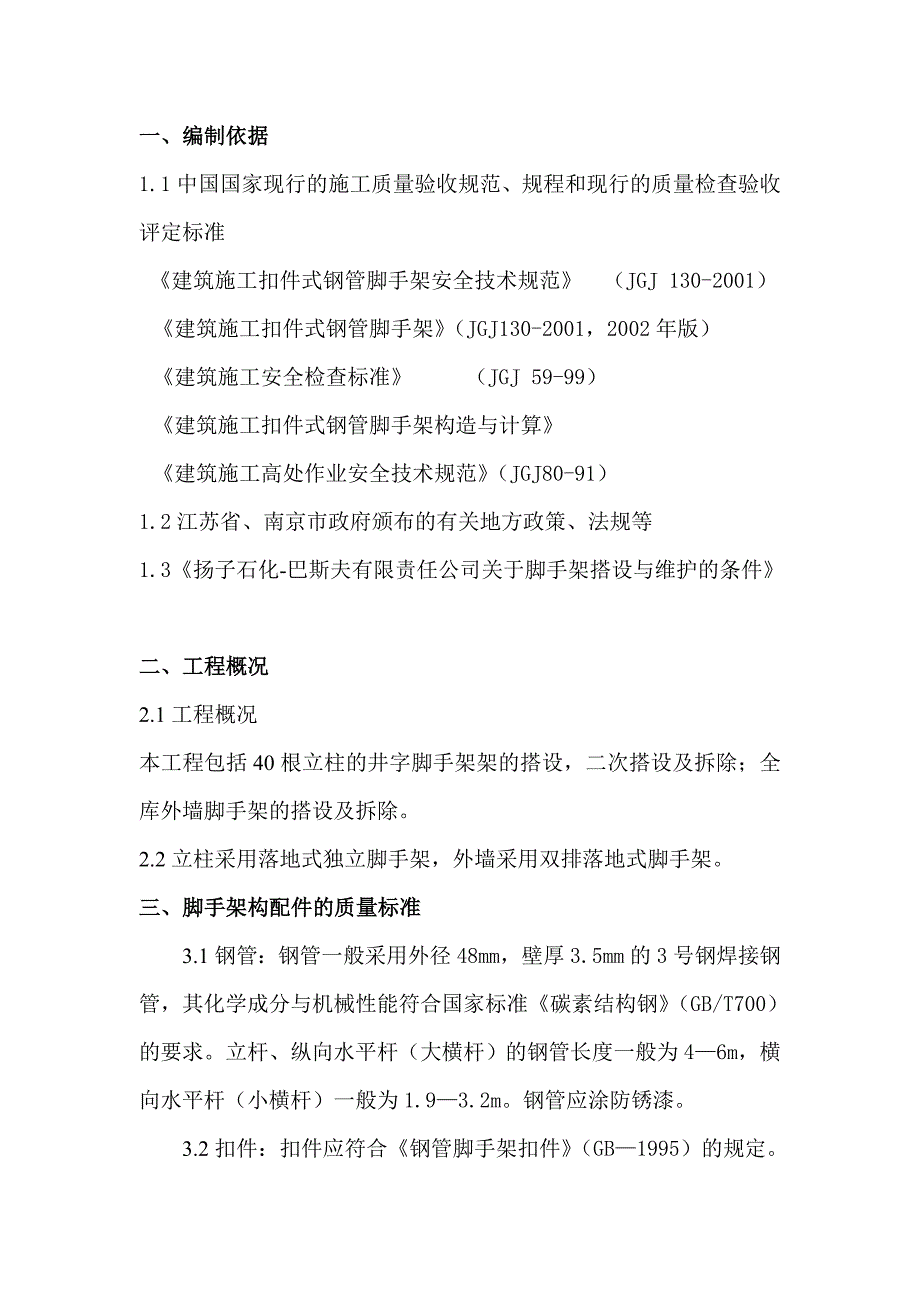 一、编制依据

1.1 中国国家现行的施工质量验收规范、规程和现行的质量检查验收评定标准

《建筑施工扣件式钢管脚手架安全技术规范》 （JGJ 130-2001）

《建筑施工扣件式钢管脚手架》（JGJ130-2001，2002 年版）

《建筑施工安全检查标准》 （JGJ 59-99）

《建筑施工扣件式钢管脚手架构造与计算》

《建筑施工高处作业安全技术规范》（JGJ80-91）

1.2 江苏省、南京市政府颁布的有关地方政策、法规等

1.3《扬子石化-巴斯夫有限责任公司关于脚手架搭设与维护的条件》

二、工程概况

2.1 工程概况

本工程包括 40 根立柱的井字脚手架架的搭设，二次搭设及拆除；全库外墙脚手架的搭设及拆除。

2.2 立柱采用落地式独立脚手架，外墙采用双排落地式脚手架。

三、脚手架构配件的质量标准

3.1 钢管：钢管一般采用外径 48mm，壁厚 3.5mm 的 3 号钢焊接钢管，其化学成分与机械性能符合国家标准《碳素结构钢》（GB/T700）的要求。立杆、纵向水平杆（大横杆）的钢管长度一般为 4—6m，横向水平杆（小横杆）一般为 1.9—3.2m。钢管应涂防锈漆。

3.2 扣件：扣件应符合《钢管脚手架扣件》（GB—1995）的规定。